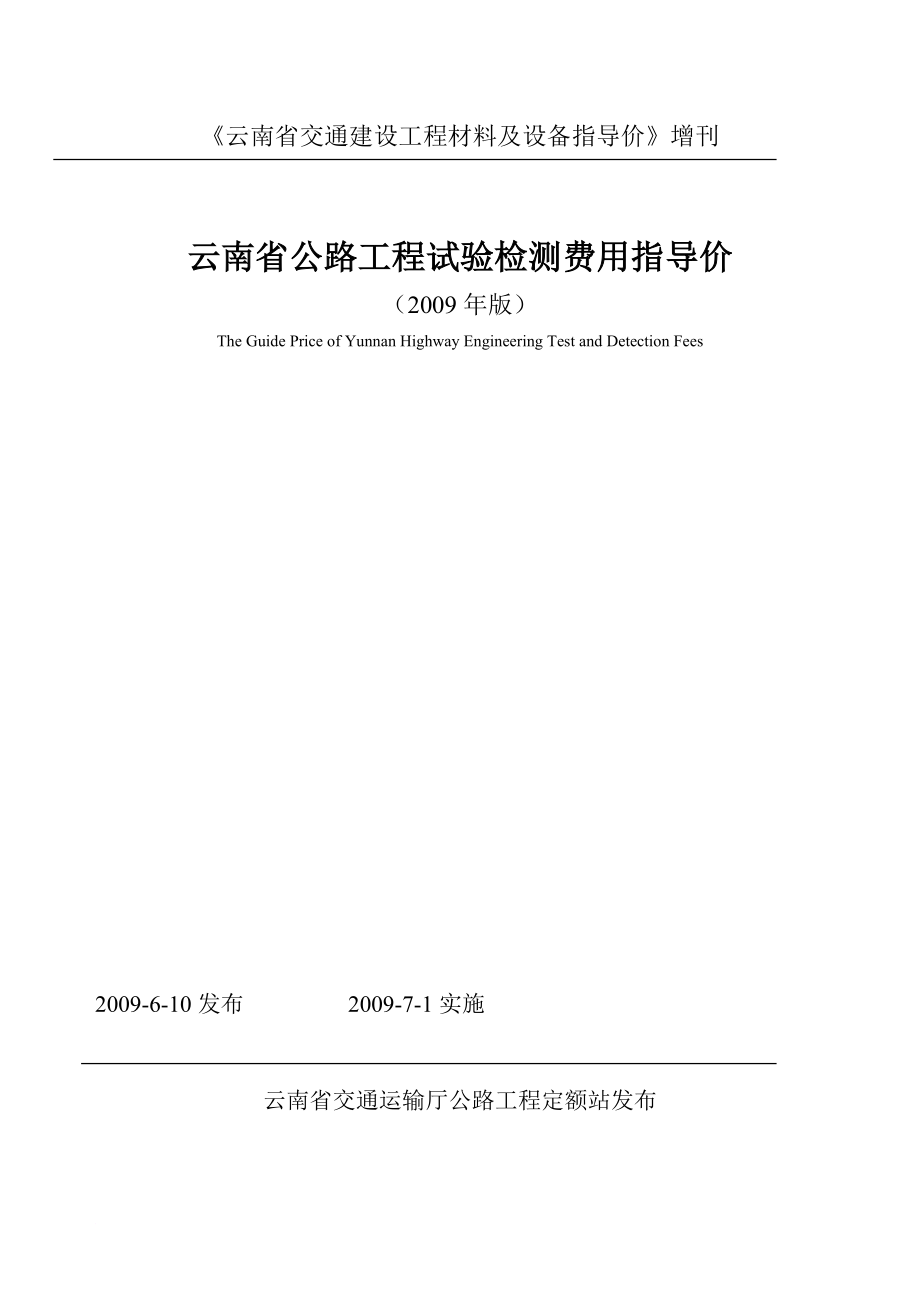 《云南省交通建设工程材料及设备指导价》增刊

云南省公路工程试验检测费用指导价

（2009 年版）

The Guide Price of Yunnan Highway Engineering Test and Detection Fees

2009-6-10 发布　　2009-7-1 实施

云南省交通运输厅公路工程定额站发布